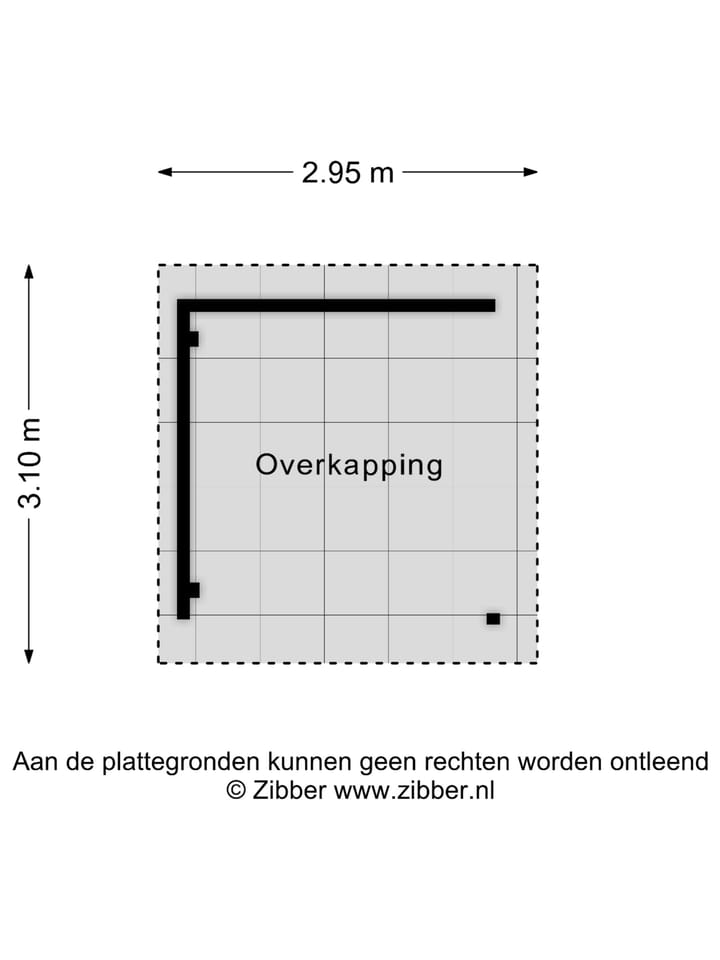 2.95 m

3.10 m

Overkapping

Aan de plattegronden kunnen geen rechten worden ontleend
© Zibber www.zibber.nl